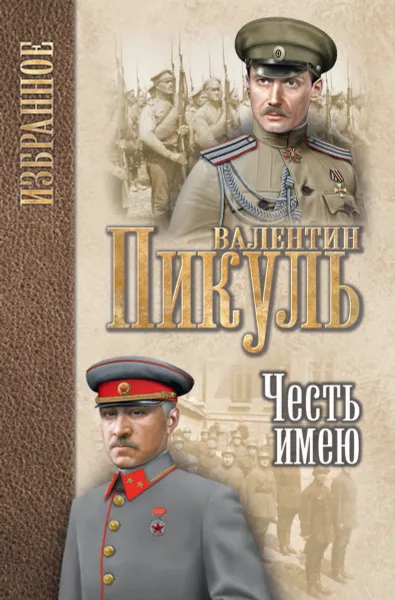 ИЗБРАННОЕ

ВАЛЕНТИН
ПИКУЛЬ

Честь имею